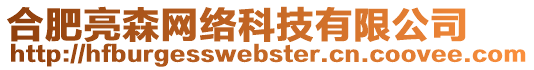 合肥亮森网络科技有限公司
http://hfburgesswebster.cn.coovee.com